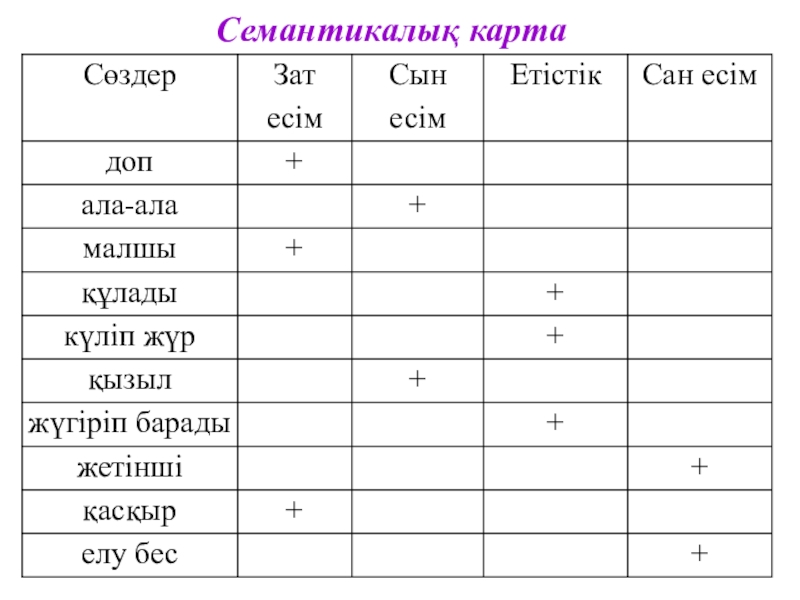 Семантикалық карта

| Сөздер | Зат есім | Сын есім | Етістік | Сан есім |
|---|---|---|---|---|
| доп | + | | | |
| ала-ала | | + | | |
| малшы | + | | | |
| құлады | | | + | |
| күліп жүр | | | + | |
| қызыл | | + | | |
| жүгіріп барады | | | + | |
| жетінші | | | | + |
| қасқыр | + | | | |
| елу бес | | | | + |